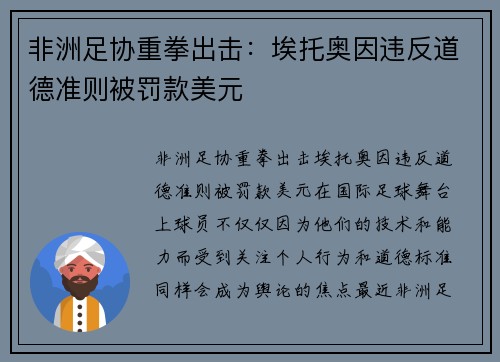 非洲足协重拳出击：埃托奥因违反道德准则被罚款美元

非洲足协重拳出击埃托奥因违反道德准则被罚款美元在国际足球舞台上球员不仅仅因为他们的技术和能力而受到关注个人行为和道德标准同样会成为舆论的焦点最近非洲足